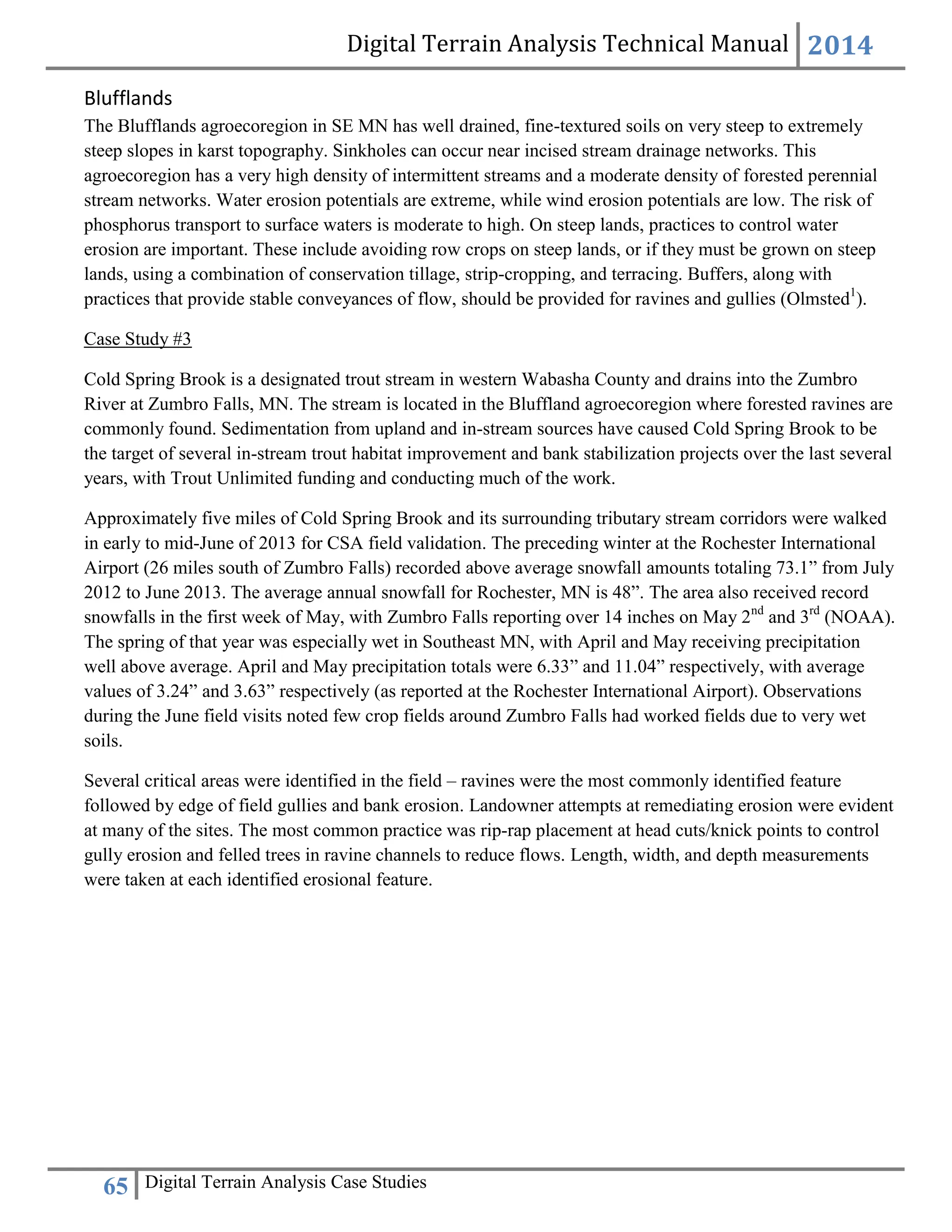 Digital Terrain Analysis Technical Manual 2014

Blufflands

The Blufflands agroecoregion in SE MN has well drained, fine-textured soils on very steep to extremely steep slopes in karst topography. Sinkholes can occur near incised stream drainage networks. This agroecoregion has a very high density of intermittent streams and a moderate density of forested perennial stream networks. Water erosion potentials are extreme, while wind erosion potentials are low. The risk of phosphorus transport to surface waters is moderate to high. On steep lands, practices to control water erosion are important. These include avoiding row crops on steep lands, or if they must be grown on steep lands, using a combination of conservation tillage, strip-cropping, and terracing. Buffers, along with practices that provide stable conveyances of flow, should be provided for ravines and gullies (Olmsted$^1$).

Case Study #3

Cold Spring Brook is a designated trout stream in western Wabasha County and drains into the Zumbro River at Zumbro Falls, MN. The stream is located in the Bluffland agroecoregion where forested ravines are commonly found. Sedimentation from upland and in-stream sources have caused Cold Spring Brook to be the target of several in-stream trout habitat improvement and bank stabilization projects over the last several years, with Trout Unlimited funding and conducting much of the work.

Approximately five miles of Cold Spring Brook and its surrounding tributary stream corridors were walked in early to mid-June of 2013 for CSA field validation. The preceding winter at the Rochester International Airport (26 miles south of Zumbro Falls) recorded above average snowfall amounts totaling 73.1” from July 2012 to June 2013. The average annual snowfall for Rochester, MN is 48”. The area also received record snowfalls in the first week of May, with Zumbro Falls reporting over 14 inches on May 2$^{nd}$ and 3$^{rd}$ (NOAA). The spring of that year was especially wet in Southeast MN, with April and May receiving precipitation well above average. April and May precipitation totals were 6.33” and 11.04” respectively, with average values of 3.24” and 3.63” respectively (as reported at the Rochester International Airport). Observations during the June field visits noted few crop fields around Zumbro Falls had worked fields due to very wet soils.

Several critical areas were identified in the field – ravines were the most commonly identified feature followed by edge of field gullies and bank erosion. Landowner attempts at remediating erosion were evident at many of the sites. The most common practice was rip-rap placement at head cuts/knick points to control gully erosion and felled trees in ravine channels to reduce flows. Length, width, and depth measurements were taken at each identified erosional feature.

65 Digital Terrain Analysis Case Studies